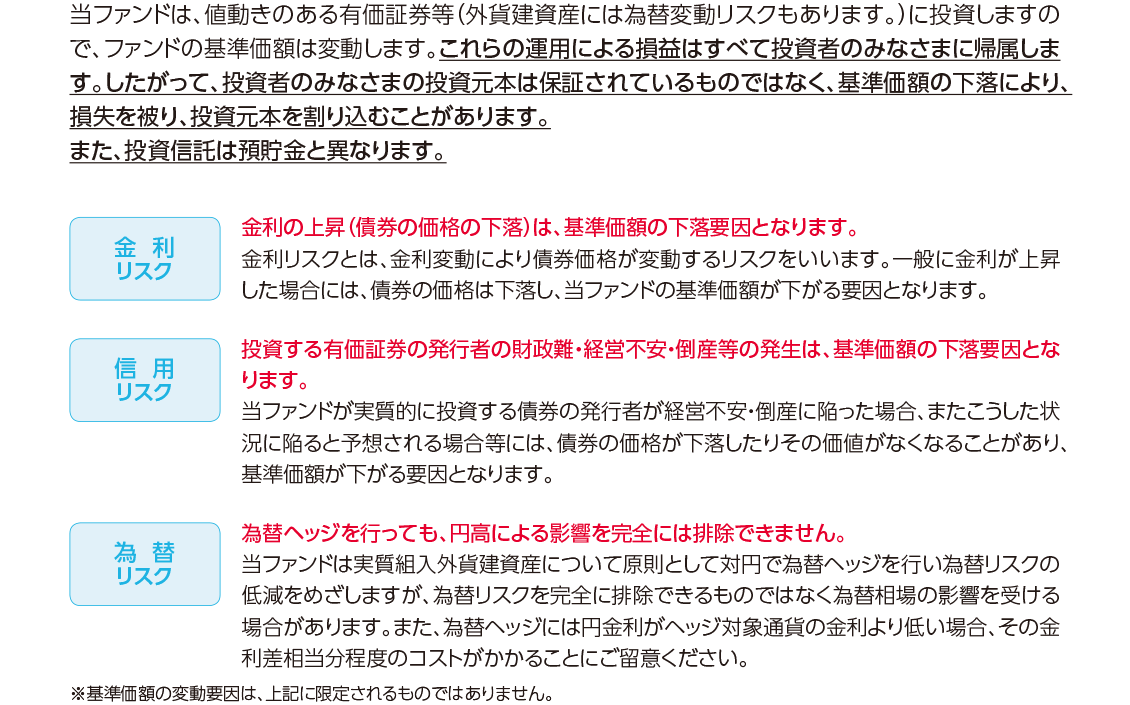 当ファンドは、値動きのある有価証券等(外貨建資産には為替変動リスクもあります。)に投資しますので、ファンドの基準価額は変動します。これらの運用による損益はすべて投資者のみなさまに帰属します。したがって、投資者のみなさまの投資元本は保証されているものではなく、基準価額の下落により、損失を被り、投資元本を割り込むことがあります。
また、投資信託は預貯金と異なります。

金利
リスク

金利の上昇(債券の価格の下落)は、基準価額の下落要因となります。
金利リスクとは、金利変動により債券価格が変動するリスクをいいます。一般に金利が上昇した場合には、債券の価格は下落し、当ファンドの基準価額が下がる要因となります。

信用
リスク

投資する有価証券の発行者の財政難・経営不安・倒産等の発生は、基準価額の下落要因となります。
当ファンドが実質的に投資する債券の発行者が経営不安・倒産に陥った場合、またこうした状況に陥ると予想される場合等には、債券の価格が下落したりその価値がなくなることがあり、基準価額が下がる要因となります。

為替
リスク

為替ヘッジを行っても、円高による影響を完全には排除できません。
当ファンドは実質組入外貨建資産について原則として対円で為替ヘッジを行い為替リスクの低減をめざしますが、為替リスクを完全に排除できるものではなく為替相場の影響を受ける場合があります。また、為替ヘッジには円金利がヘッジ対象通貨の金利より低い場合、その金利差相当分程度のコストがかかることにご留意ください。

※基準価額の変動要因は、上記に限定されるものではありません。